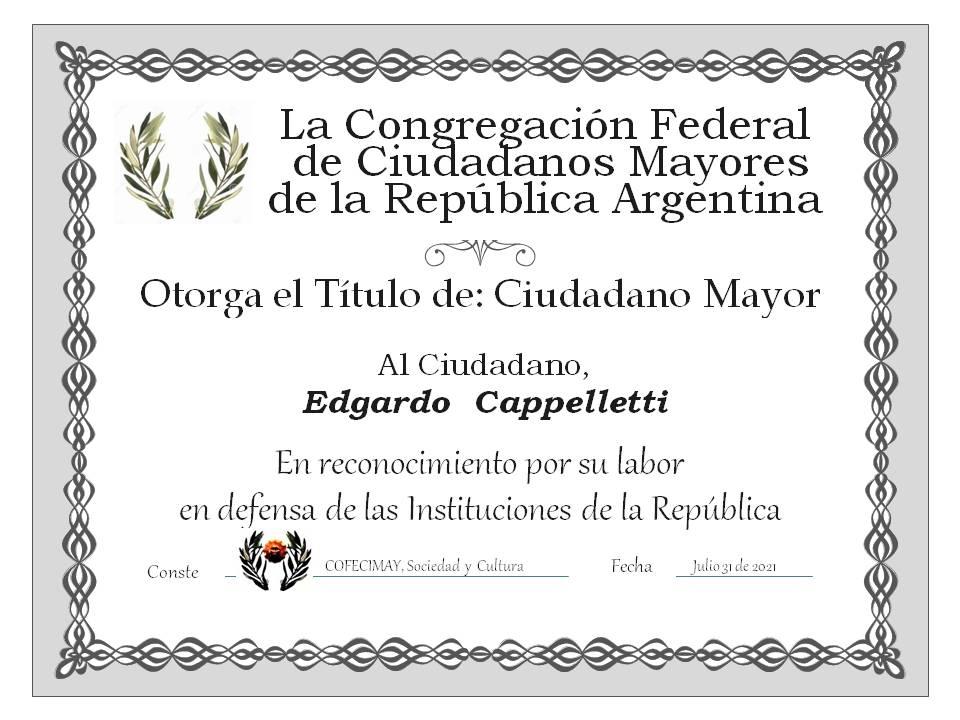 La Congregación Federal de Ciudadanos Mayores de la República Argentina

Otorga el Título de: Ciudadano Mayor

Al Ciudadano,
Edgardo Cappelletti

En reconocimiento por su labor en defensa de las Instituciones de la República

Conste COFECIMAY, Sociedad y Cultura Fecha Julio 31 de 2021